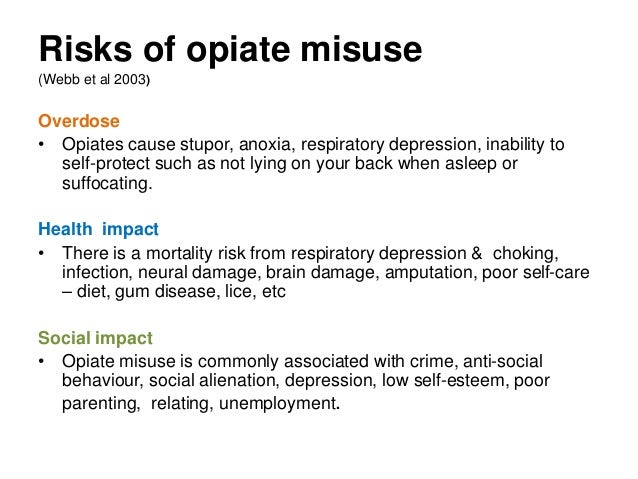 Risks of opiate misuse
(Webb et al 2003)

Overdose
• Opiates cause stupor, anoxia, respiratory depression, inability to self-protect such as not lying on your back when asleep or suffocating.

Health impact
• There is a mortality risk from respiratory depression & choking, infection, neural damage, brain damage, amputation, poor self-care – diet, gum disease, lice, etc

Social impact
• Opiate misuse is commonly associated with crime, anti-social behaviour, social alienation, depression, low self-esteem, poor parenting, relating, unemployment.